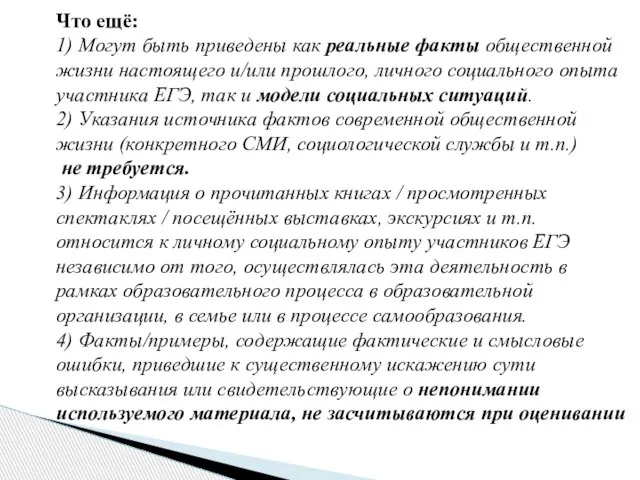 Что ещё:
1) Могут быть приведены как реальные факты общественной жизни настоящего и/или прошлого, личного социального опыта участника ЕГЭ, так и модели социальных ситуаций.
2) Указания источника фактов современной общественной жизни (конкретного СМИ, социологической службы и т.п.) не требуется.
3) Информация о прочитанных книгах / просмотренных спектаклях / посещённых выставках, экскурсиях и т.п. относится к личному социальному опыту участников ЕГЭ независимо от того, осуществлялась эта деятельность в рамках образовательного процесса в образовательной организации, в семье или в процессе самообразования.
4) Факты/примеры, содержащие фактические и смысловые ошибки, приведшие к существенному искажению сути высказывания или свидетельствующие о непонимании используемого материала, не засчитываются при оценивании